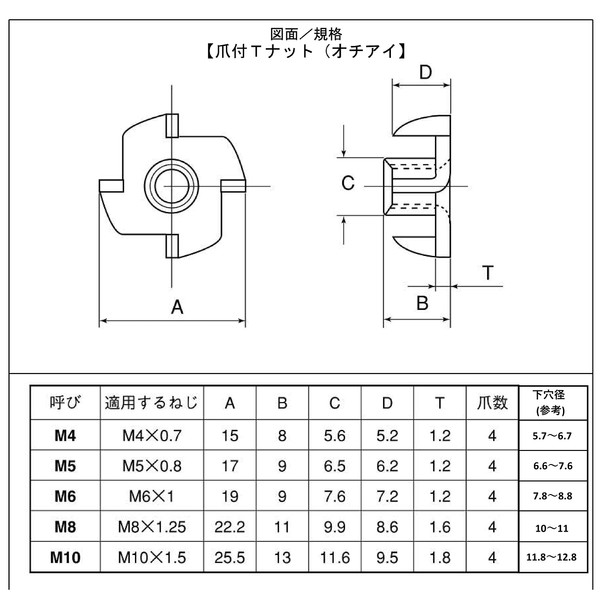 図面／規格
【爪付Tナット（オチアイ】

D

C

T

B

A

| 呼び | 適用するねじ | A | B | C | D | T | 爪数 | 下穴径 (参考) |
|---|---|---|---|---|---|---|---|---|
| M4 | M4×0.7 | 15 | 8 | 5.6 | 5.2 | 1.2 | 4 | 5.7～6.7 |
| M5 | M5×0.8 | 17 | 9 | 6.5 | 6.2 | 1.2 | 4 | 6.6～7.6 |
| M6 | M6×1 | 19 | 9 | 7.6 | 7.2 | 1.2 | 4 | 7.8～8.8 |
| M8 | M8×1.25 | 22.2 | 11 | 9.9 | 8.6 | 1.6 | 4 | 10～11 |
| M10 | M10×1.5 | 25.5 | 13 | 11.6 | 9.5 | 1.8 | 4 | 11.8～12.8 |